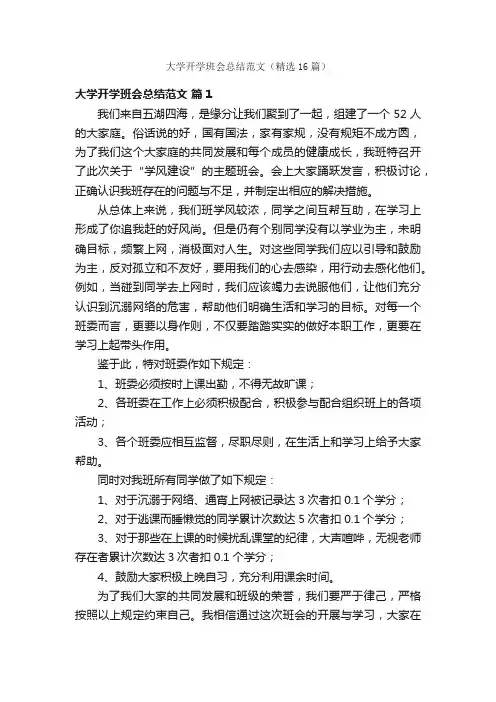 大学开学班会总结范文（精选16篇）

大学开学班会总结范文 篇1

我们来自五湖四海，是缘分让我们聚到了一起，组建了一个52人的大家庭。俗话说的好，国有国法，家有家规，没有规矩不成方圆，为了我们这个大家庭的共同发展和每个成员的健康成长，我班特召开了此次关于“学风建设”的主题班会。会上大家踊跃发言，积极讨论，正确认识我班存在的问题与不足，并制定出相应的解决措施。

从总体上来说，我们班学风较浓，同学之间互帮互助，在学习上形成了你追我赶的好风尚。但是仍有个别同学没有以学业为主，未明确目标，频繁上网，消极面对人生。对这些同学我们应以引导和鼓励为主，反对孤立和不友好，要用我们的心去感染，用行动去感化他们。例如，当碰到同学去上网时，我们应该竭力去说服他们，让他们充分认识到沉溺网络的危害，帮助他们明确生活和学习的目标。对每一个班委而言，更要以身作则，不仅要踏踏实实的做好本职工作，更要在学习上起带头作用。

鉴于此，特对班委作如下规定：

1、班委必须按时上课出勤，不得无故旷课；

2、各班委在工作上必须积极配合，积极参与配合组织班上的各项活动；

3、各个班委应相互监督，尽职尽则，在生活上和学习上给予大家帮助。

同时对我班所有同学做了如下规定：

1、对于沉溺于网络、通宵上网被记录达3次者扣0.1个学分；

2、对于逃课而睡懒觉的同学累计次数达5次者扣0.1个学分；

3、对于那些在上课的时候扰乱课堂的纪律，大声喧哗，无视老师存在者累计次数达3次者扣0.1个学分；

4、鼓励大家积极上晚自习，充分利用课余时间。

为了我们大家的共同发展和班级的荣誉，我们要严于律己，严格按照以上规定约束自己。我相信通过这次班会的开展与学习，大家在